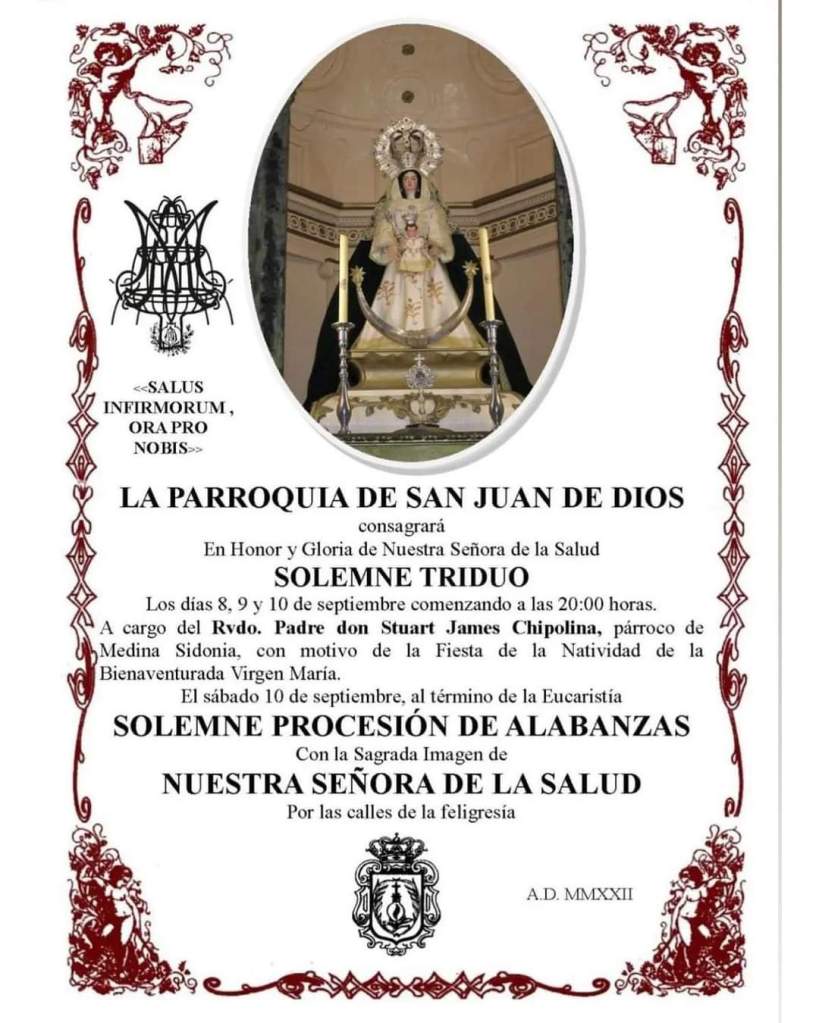 <<SALUS INFIRMORUM , ORA PRO NOBIS>>

LA PARROQUIA DE SAN JUAN DE DIOS

consagrará

En Honor y Gloria de Nuestra Señora de la Salud

SOLEMNE TRIDUO

Los días 8, 9 y 10 de septiembre comenzando a las 20:00 horas.

A cargo del Rvdo. Padre don Stuart James Chipolina, párroco de Medina Sidonia, con motivo de la Fiesta de la Natividad de la Bienaventurada Virgen María.

El sábado 10 de septiembre, al término de la Eucaristía

SOLEMNE PROCESIÓN DE ALABANZAS

Con la Sagrada Imagen de

NUESTRA SEÑORA DE LA SALUD

Por las calles de la feligresía

A.D. MMXXII